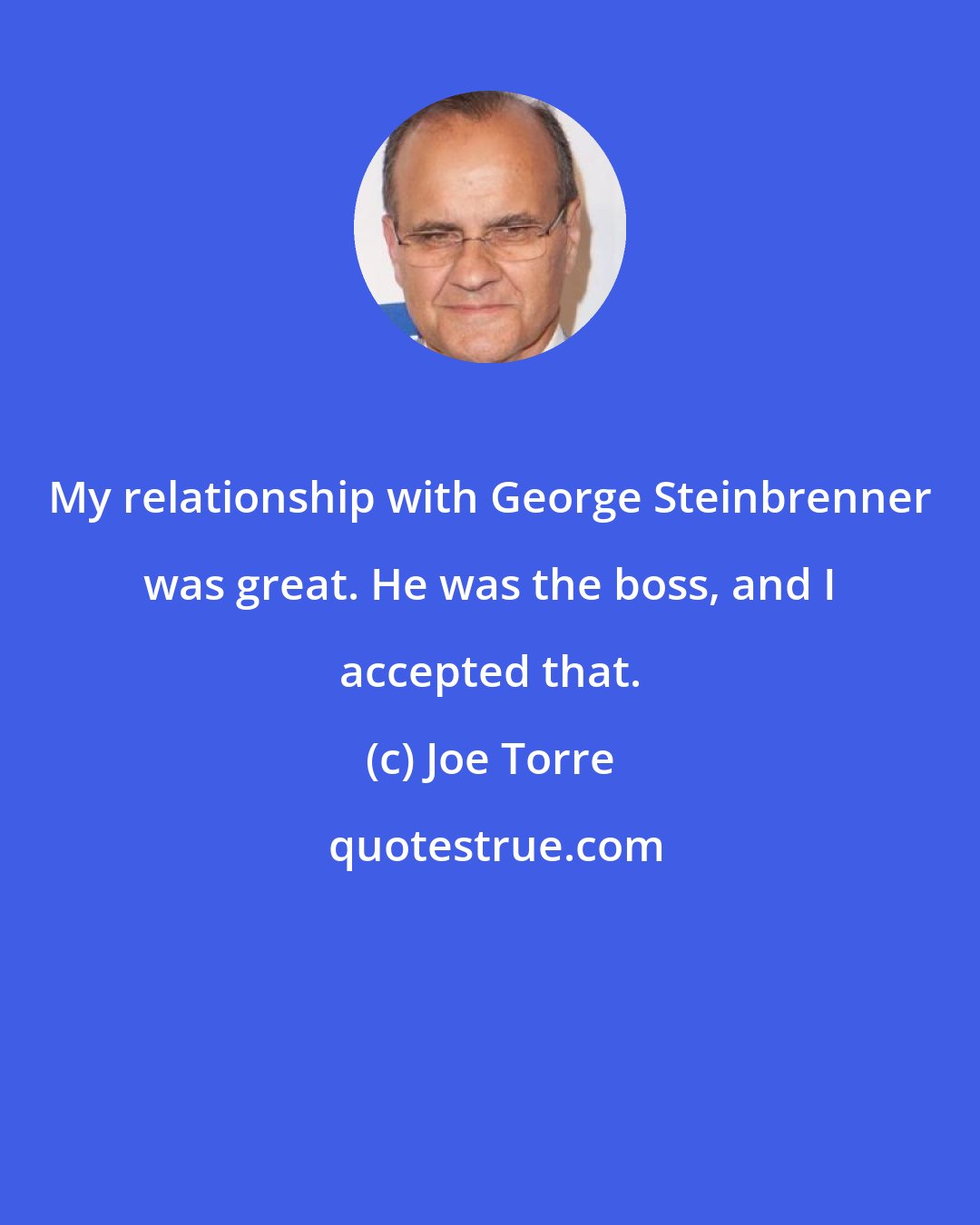 My relationship with George Steinbrenner was great. He was the boss, and I accepted that.

(c) Joe Torre

quotestrue.com